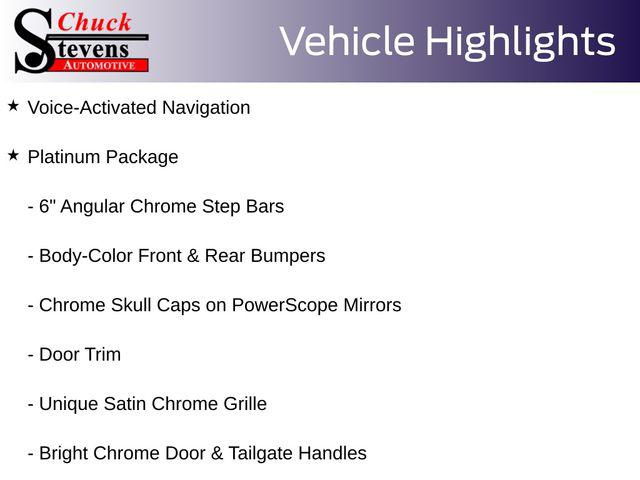 Chuck Stevens AUTOMOTIVE

Vehicle Highlights

★ Voice-Activated Navigation

★ Platinum Package

- 6" Angular Chrome Step Bars

- Body-Color Front & Rear Bumpers

- Chrome Skull Caps on PowerScope Mirrors

- Door Trim

- Unique Satin Chrome Grille

- Bright Chrome Door & Tailgate Handles